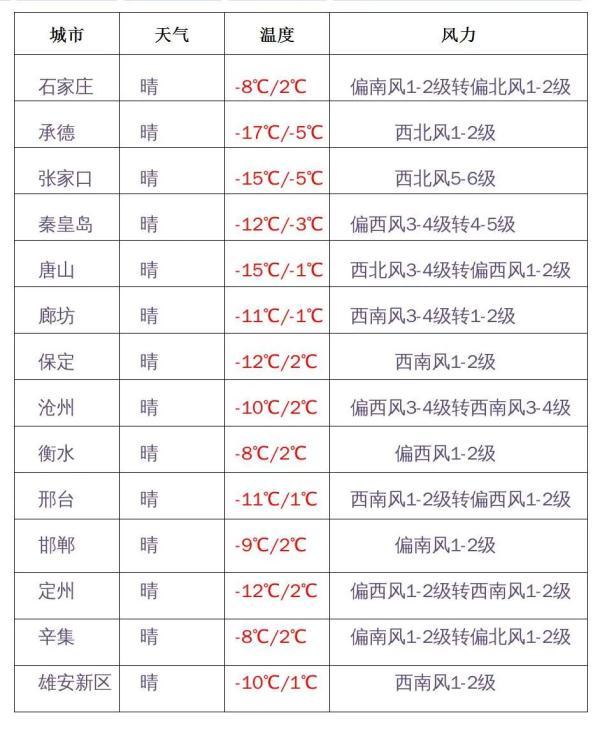 | 城市 | 天气 | 温度 | 风力 |
|---|---|---|---|
| 石家庄 | 晴 | -8℃/2℃ | 偏南风1-2级转偏北风1-2级 |
| 承德 | 晴 | -17℃/-5℃ | 西北风1-2级 |
| 张家口 | 晴 | -15℃/-5℃ | 西北风5-6级 |
| 秦皇岛 | 晴 | -12℃/-3℃ | 偏西风3-4级转4-5级 |
| 唐山 | 晴 | -15℃/-1℃ | 西北风3-4级转偏西风1-2级 |
| 廊坊 | 晴 | -11℃/-1℃ | 西南风3-4级转1-2级 |
| 保定 | 晴 | -12℃/2℃ | 西南风1-2级 |
| 沧州 | 晴 | -10℃/2℃ | 偏西风3-4级转西南风3-4级 |
| 衡水 | 晴 | -8℃/2℃ | 偏西风1-2级 |
| 邢台 | 晴 | -11℃/1℃ | 西南风1-2级转偏西风1-2级 |
| 邯郸 | 晴 | -9℃/2℃ | 偏南风1-2级 |
| 定州 | 晴 | -12℃/2℃ | 偏西风1-2级转西南风1-2级 |
| 辛集 | 晴 | -8℃/2℃ | 偏南风1-2级转偏北风1-2级 |
| 雄安新区 | 晴 | -10℃/1℃ | 西南风1-2级 |